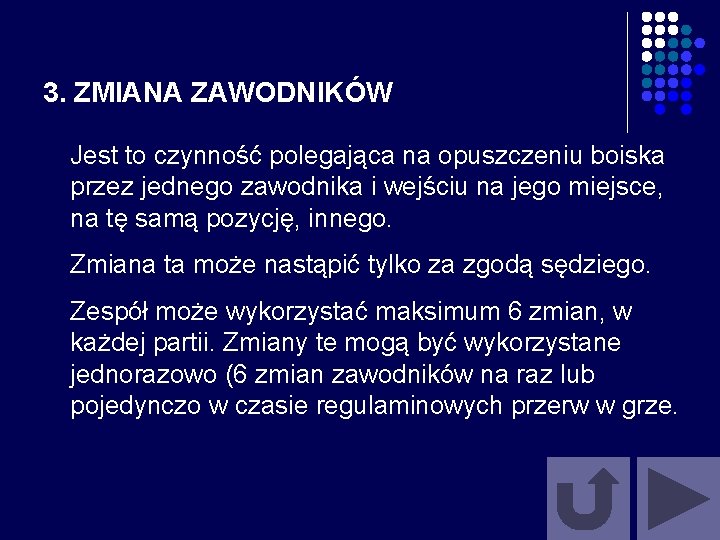 3. ZMIANA ZAWODNIKÓW

Jest to czynność polegająca na opuszczeniu boiska przez jednego zawodnika i wejściu na jego miejsce, na tę samą pozycję, innego.

Zmiana ta może nastąpić tylko za zgodą sędziego.

Zespół może wykorzystać maksimum 6 zmian, w każdej partii. Zmiany te mogą być wykorzystane jednorazowo (6 zmian zawodników na raz lub pojedynczo w czasie regulaminowych przerw w grze.